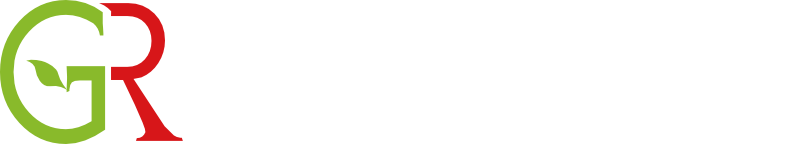 GR